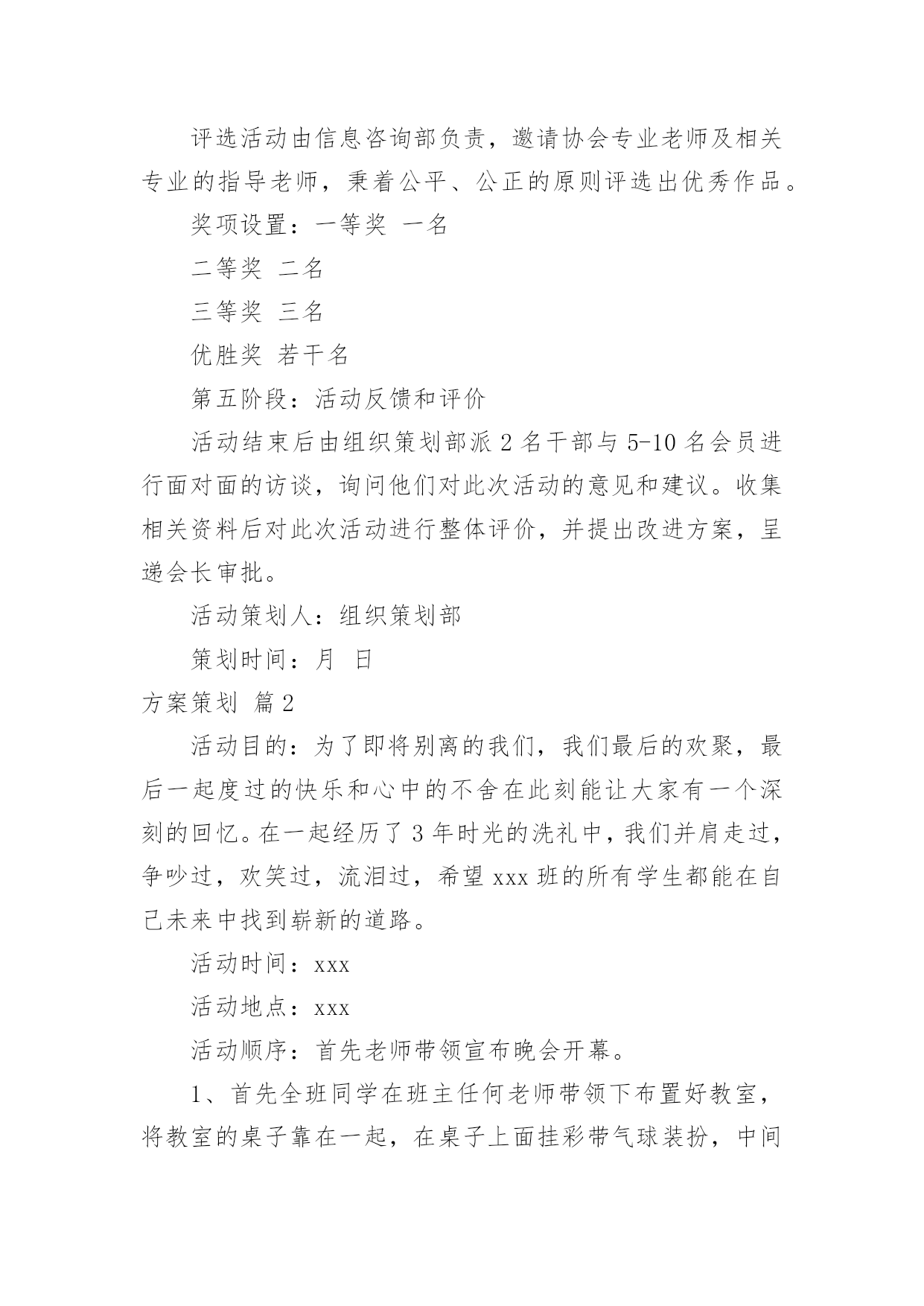 评选活动由信息咨询部负责，邀请协会专业老师及相关专业的指导老师，秉着公平、公正的原则评选出优秀作品。

奖项设置：一等奖 一名

二等奖 二名

三等奖 三名

优胜奖 若干名

第五阶段：活动反馈和评价

活动结束后由组织策划部派 2 名干部与 5-10 名会员进行面对面的访谈，询问他们对此次活动的意见和建议。收集相关资料后对此次活动进行整体评价，并提出改进方案，呈递会长审批。

活动策划人：组织策划部

策划时间：月 日

方案策划 篇 2

活动目的：为了即将别离的我们，我们最后的欢聚，最后一起度过的快乐和心中的不舍在此刻能让大家有一个深刻的回忆。在一起经历了 3 年时光的洗礼中，我们并肩走过，争吵过，欢笑过，流泪过，希望 xxx 班的所有学生都能在自己未来中找到崭新的道路。

活动时间：xxx

活动地点：xxx

活动顺序：首先老师带领宣布晚会开幕。

1、首先全班同学在班主任何老师带领下布置好教室，将教室的桌子靠在一起，在桌子上面挂彩带气球装扮，中间